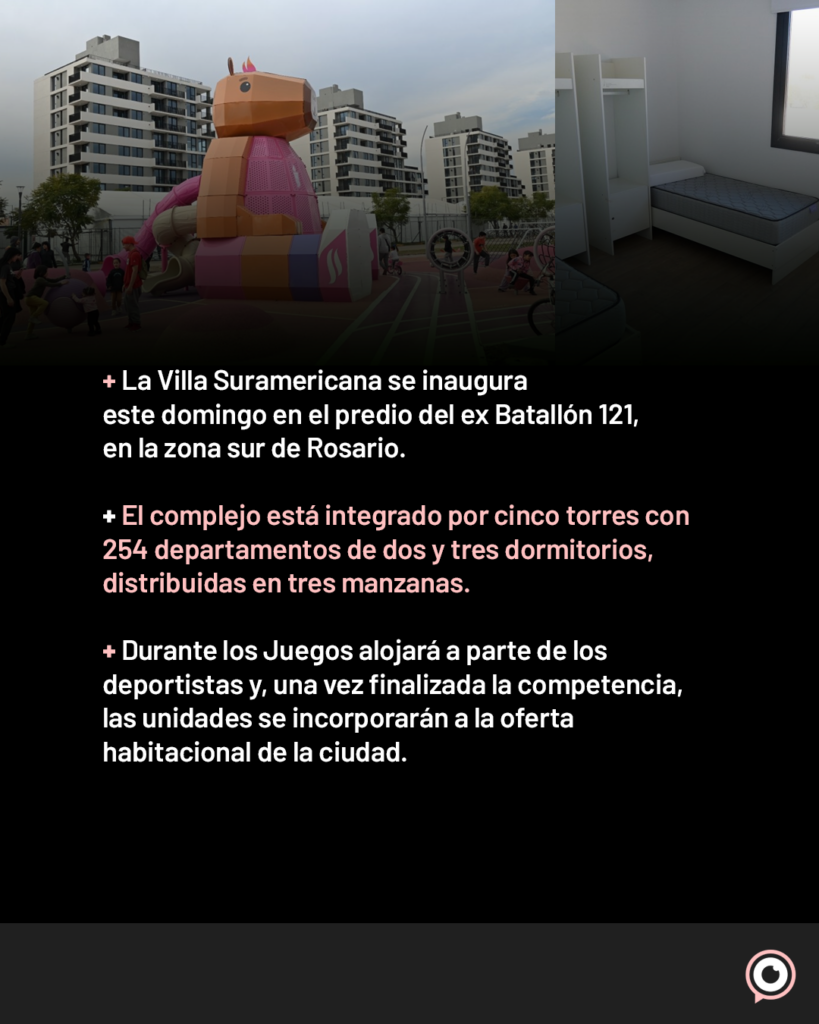 + La Villa Suramericana se inaugura este domingo en el predio del ex Batallón 121, en la zona sur de Rosario.

+ El complejo está integrado por cinco torres con 254 departamentos de dos y tres dormitorios, distribuidas en tres manzanas.

+ Durante los Juegos alojará a parte de los deportistas y, una vez finalizada la competencia, las unidades se incorporarán a la oferta habitacional de la ciudad.